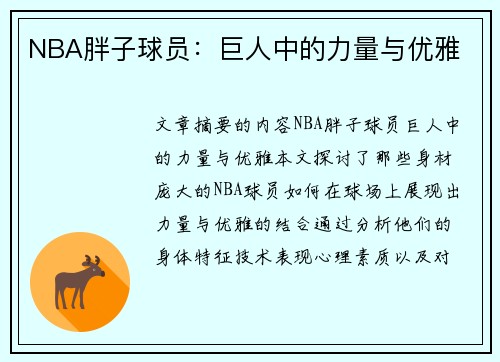 NBA胖子球员：巨人中的力量与优雅

文章摘要的内容NBA胖子球员巨人中的力量与优雅本文探讨了那些身材庞大的NBA球员如何在球场上展现出力量与优雅的结合通过分析他们的身体特征技术表现心理素质以及对